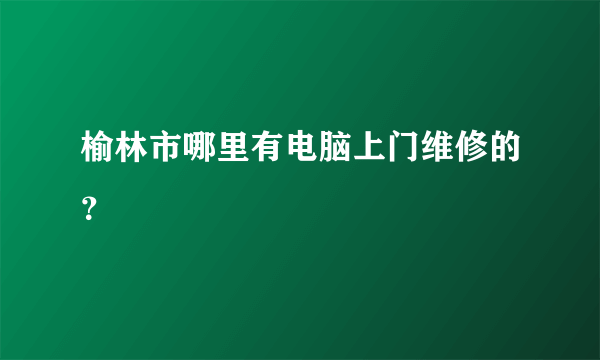 榆林市哪里有电脑上门维修的？